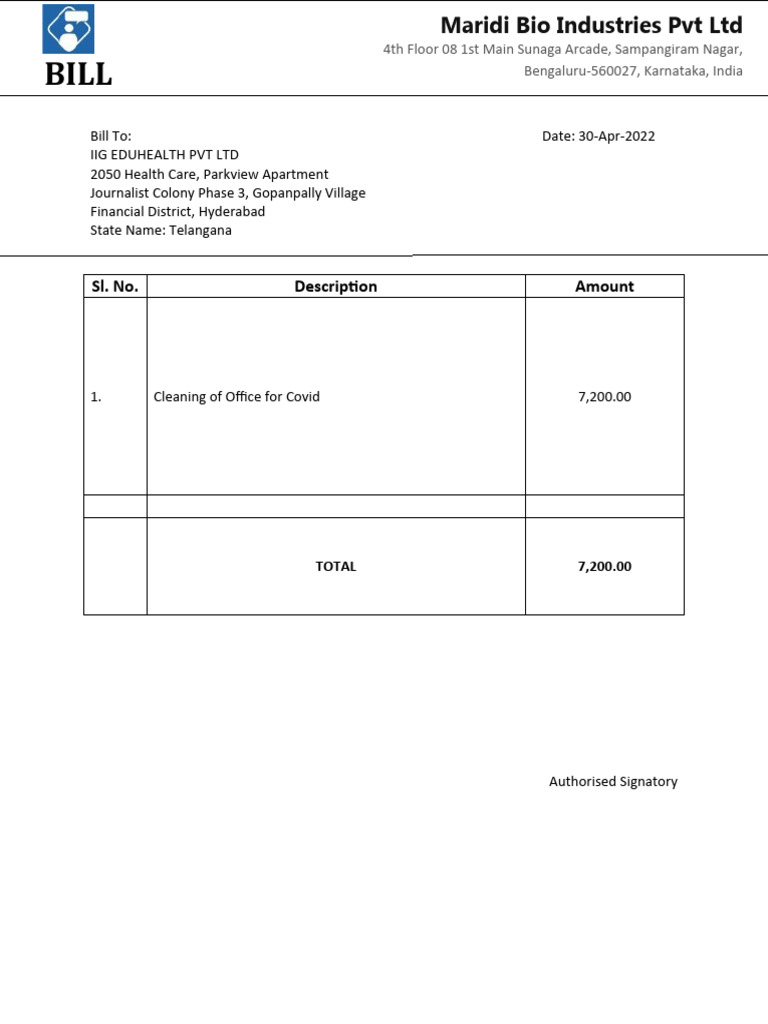 BILL

Maridi Bio Industries Pvt Ltd
4th Floor 08 1st Main Sunaga Arcade, Sampangiram Nagar, Bengaluru-560027, Karnataka, India

Bill To:
IIG EDUHEALTH PVT LTD
2050 Health Care, Parkview Apartment
Journalist Colony Phase 3, Gopanpally Village
Financial District, Hyderabad
State Name: Telangana

Date: 30-Apr-2022

| Sl. No. | Description | Amount |
|---|---|---|
| 1. | Cleaning of Office for Covid | 7,200.00 |
| | | |
| | TOTAL | 7,200.00 |

Authorised Signatory